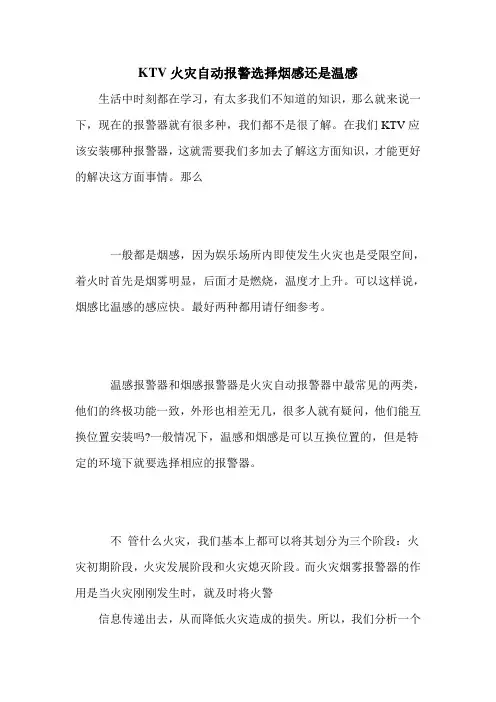 KTV 火灾自动报警选择烟感还是温感

生活中时刻都在学习，有太多我们不知道的知识，那么就来说一下，现在的报警器就有很多种，我们都不是很了解。在我们 KTV 应该安装哪种报警器，这就需要我们多加去了解这方面知识，才能更好的解决这方面事情。那么

一般都是烟感，因为娱乐场所内即使发生火灾也是受限空间，着火时首先是烟雾明显，后面才是燃烧，温度才上升。可以这样说，烟感比温感的感应快。最好两种都用请仔细参考。

温感报警器和烟感报警器是火灾自动报警器中最常见的两类，他们的终极功能一致，外形也相差无几，很多人就有疑问，他们能互换位置安装吗?一般情况下，温感和烟感是可以互换位置的，但是特定的环境下就要选择相应的报警器。

不 管什么火灾，我们基本上都可以将其划分为三个阶段：火灾初期阶段，火灾发展阶段和火灾熄灭阶段。而火灾烟雾报警器的作用是当火灾刚刚发生时，就及时将火警

信息传递出去，从而降低火灾造成的损失。所以，我们分析一个